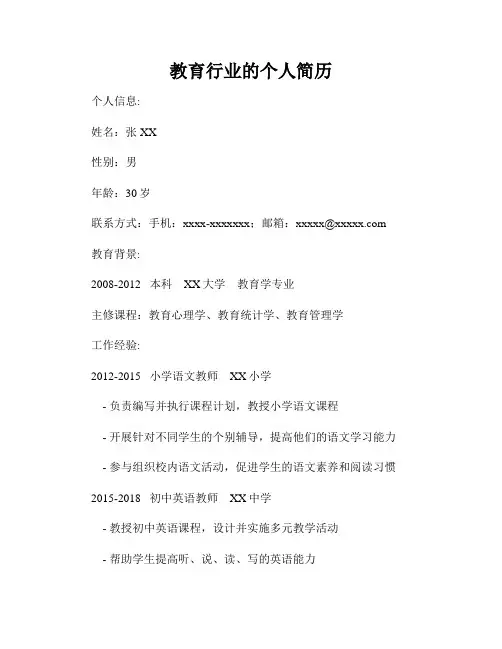 教育行业的个人简历

个人信息:

姓名：张 XX

性别：男

年龄：30 岁

联系方式：手机：xxxx-xxxxxxx；邮箱：xxxxx@xxxxx.com

教育背景:

2008-2012 本科 XX 大学 教育学专业

主修课程：教育心理学、教育统计学、教育管理学

工作经验:

2012-2015 小学语文教师 XX 小学

- 负责编写并执行课程计划，教授小学语文课程

- 开展针对不同学生的个别辅导，提高他们的语文学习能力

- 参与组织校内语文活动，促进学生的语文素养和阅读习惯

2015-2018 初中英语教师 XX 中学

- 教授初中英语课程，设计并实施多元教学活动

- 帮助学生提高听、说、读、写的英语能力